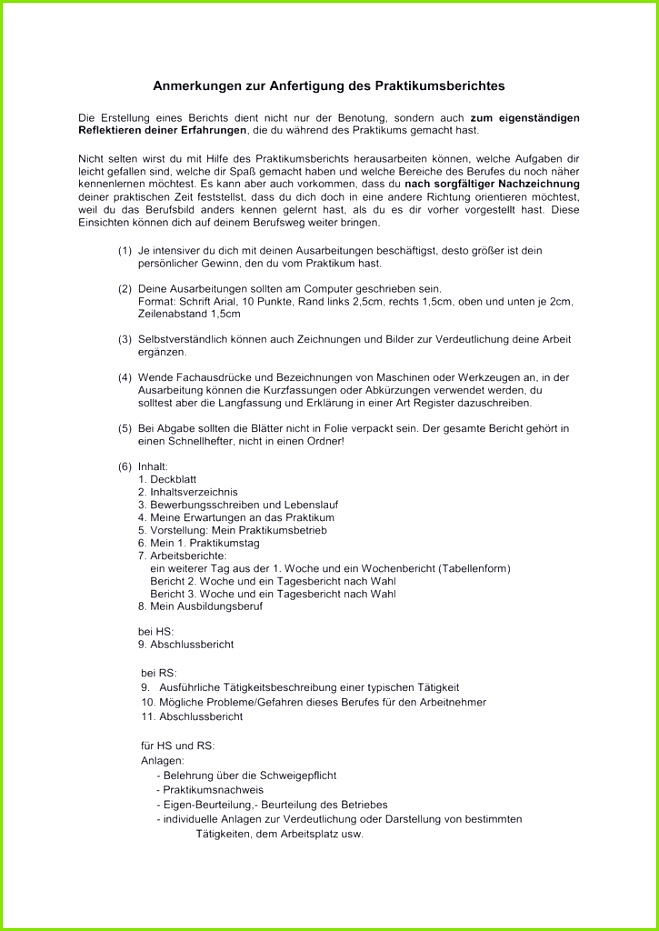 Anmerkungen zur Anfertigung des Praktikumsberichtes

Die Erstellung eines Berichts dient nicht nur der Benotung, sondern auch zum eigenständigen Reflektieren deiner Erfahrungen, die du während des Praktikums gemacht hast.

Nicht selten wirst du mit Hilfe des Praktikumsberichts herausarbeiten können, welche Aufgaben dir leicht gefallen sind, welche dir Spaß gemacht haben und welche Bereiche des Berufes du noch näher kennenlernen möchtest. Es kann aber auch vorkommen, dass du nach sorgfältiger Nachzeichnung deiner praktischen Zeit feststellst, dass du dich doch in eine andere Richtung orientieren möchtest, weil du das Berufsbild anders kennen gelernt hast, als du es dir vorher vorgestellt hast. Diese Einsichten können dich auf deinem Berufsweg weiter bringen.

(1) Je intensiver du dich mit deinen Ausarbeitungen beschäftigst, desto größer ist dein persönlicher Gewinn, den du vom Praktikum hast.

(2) Deine Ausarbeitungen sollten am Computer geschrieben sein.
Format: Schrift Arial, 10 Punkte, Rand links 2,5cm, rechts 1,5cm, oben und unten je 2cm, Zeilenabstand 1,5cm

(3) Selbstverständlich können auch Zeichnungen und Bilder zur Verdeutlichung deine Arbeit ergänzen.

(4) Wende Fachausdrücke und Bezeichnungen von Maschinen oder Werkzeugen an, in der Ausarbeitung können die Kurzfassungen oder Abkürzungen verwendet werden, du solltest aber die Langfassung und Erklärung in einer Art Register dazuschreiben.

(5) Bei Abgabe sollten die Blätter nicht in Folie verpackt sein. Der gesamte Bericht gehört in einen Schnellhefter, nicht in einen Ordner!

(6) Inhalt:
1. Deckblatt
2. Inhaltsverzeichnis
3. Bewerbungsschreiben und Lebenslauf
4. Meine Erwartungen an das Praktikum
5. Vorstellung: Mein Praktikumsbetrieb
6. Mein 1. Praktikumstag
7. Arbeitsberichte:
ein weiterer Tag aus der 1. Woche und ein Wochenbericht (Tabellenform)
Bericht 2. Woche und ein Tagesbericht nach Wahl
Bericht 3. Woche und ein Tagesbericht nach Wahl
8. Mein Ausbildungsberuf

bei HS:
9. Abschlussbericht

bei RS:
9. Ausführliche Tätigkeitsbeschreibung einer typischen Tätigkeit
10. Mögliche Probleme/Gefahren dieses Berufes für den Arbeitnehmer
11. Abschlussbericht

für HS und RS:
Anlagen:
- Belehrung über die Schweigepflicht
- Praktikumsnachweis
- Eigen-Beurteilung,- Beurteilung des Betriebes
- individuelle Anlagen zur Verdeutlichung oder Darstellung von bestimmten Tätigkeiten, dem Arbeitsplatz usw.